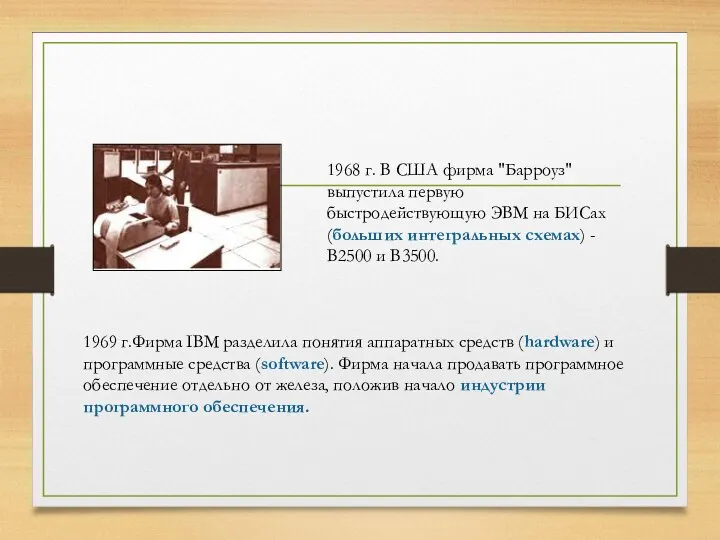 1968 г. В США фирма "Барроуз" выпустила первую быстродействующую ЭВМ на БИСах (больших интегральных схемах) - В2500 и В3500.

1969 г.Фирма IBM разделила понятия аппаратных средств (hardware) и программные средства (software). Фирма начала продавать программное обеспечение отдельно от железа, положив начало индустрии программного обеспечения.